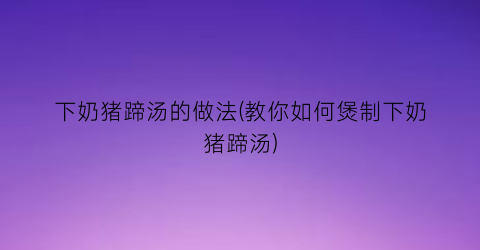 下奶猪蹄汤的做法(教你如何煲制下奶猪蹄汤)